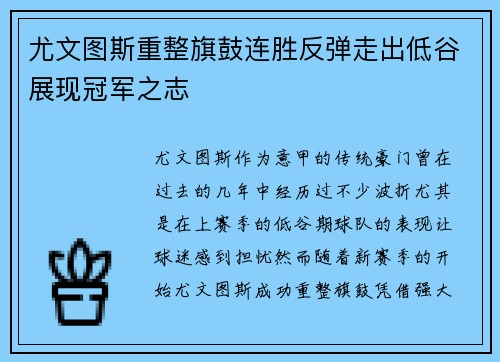 尤文图斯重整旗鼓连胜反弹走出低谷展现冠军之志

尤文图斯作为意甲的传统豪门曾在过去的几年中经历过不少波折尤其是在上赛季的低谷期球队的表现让球迷感到担忧然而随着新赛季的开始尤文图斯成功重整旗鼓凭借强大